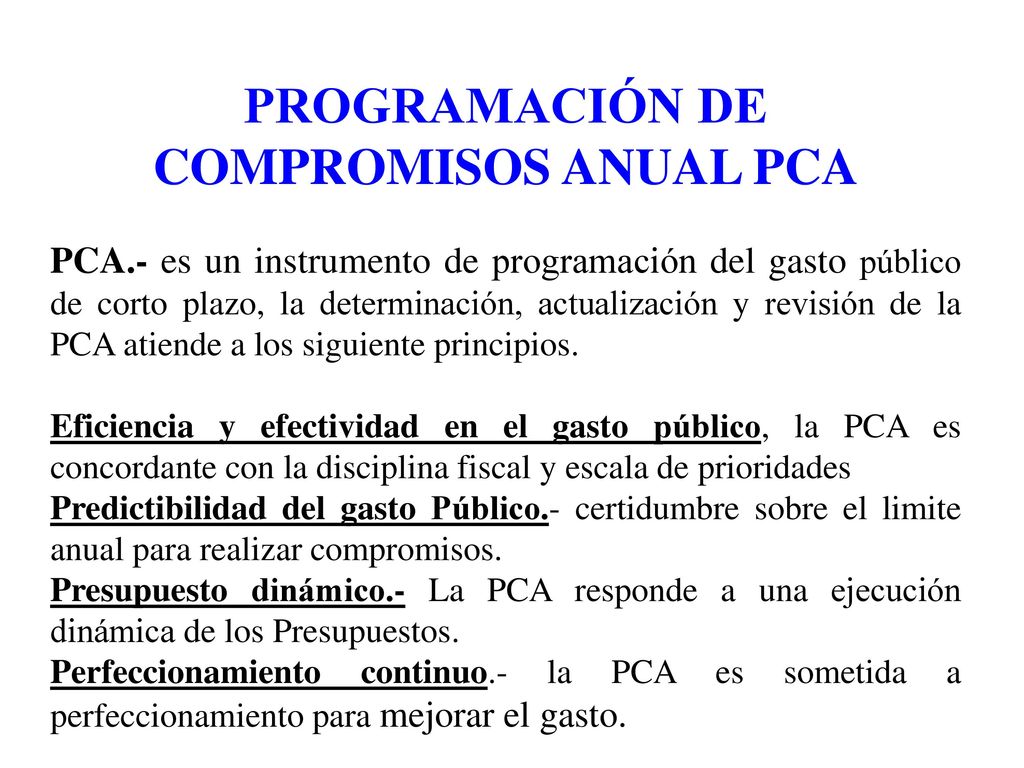 PROGRAMACIÓN DE COMPROMISOS ANUAL PCA

PCA.- es un instrumento de programación del gasto público de corto plazo, la determinación, actualización y revisión de la PCA atiende a los siguiente principios.

Eficiencia y efectividad en el gasto público, la PCA es concordante con la disciplina fiscal y escala de prioridades
Predictibilidad del gasto Público.- certidumbre sobre el limite anual para realizar compromisos.
Presupuesto dinámico.- La PCA responde a una ejecución dinámica de los Presupuestos.
Perfeccionamiento continuo.- la PCA es sometida a perfeccionamiento para mejorar el gasto.